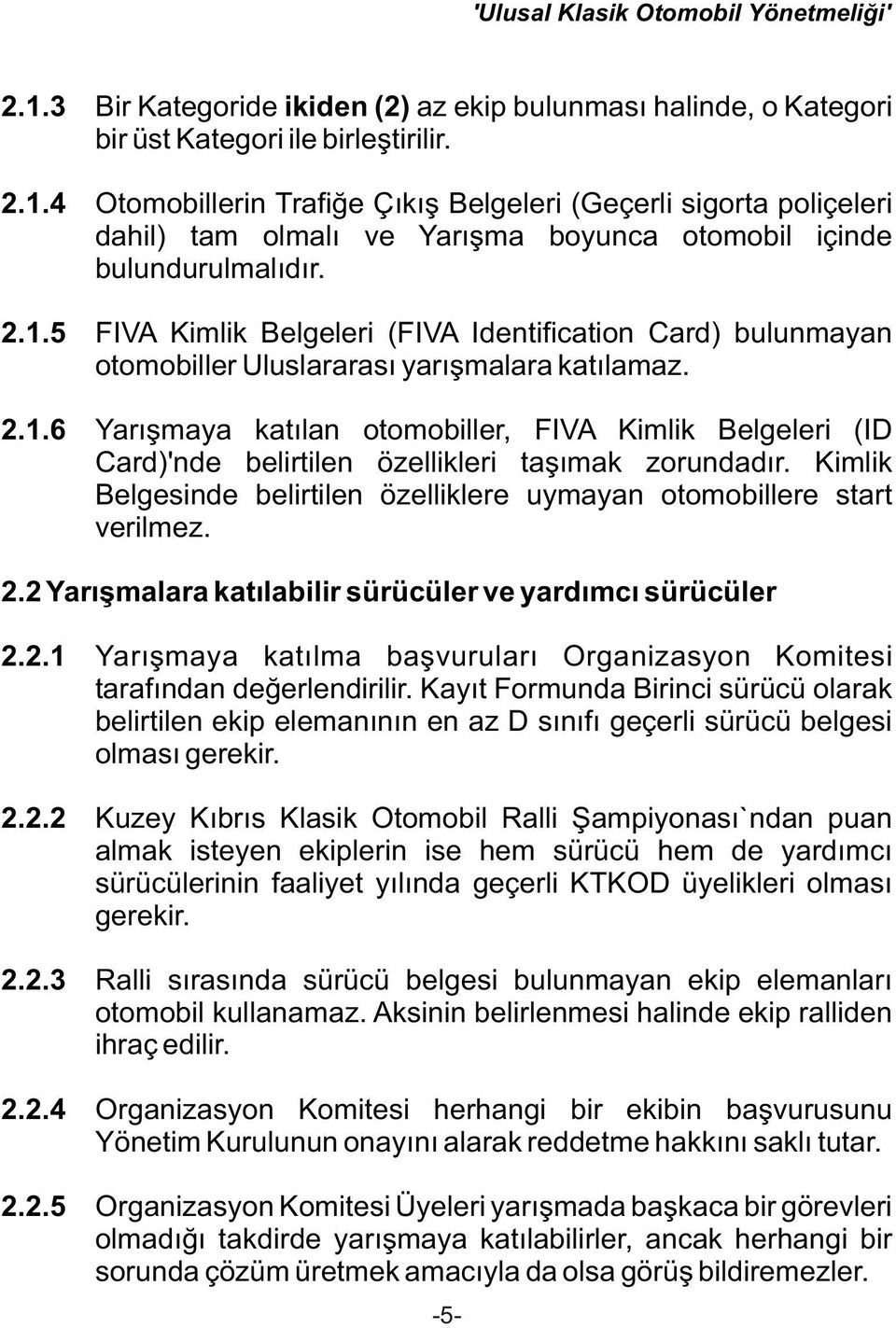 'Ulusal Klasik Otomobil Yönetmeliği'

2.1.3 Bir Kategoride ikiden (2) az ekip bulunması halinde, o Kategori bir üst Kategori ile birleştirilir.

2.1.4 Otomobillerin Trafiğe Çıkış Belgeleri (Geçerli sigorta poliçeleri dahil) tam olmalı ve Yarışma boyunca otomobil içinde bulundurulmalıdır.

2.1.5 FIVA Kimlik Belgeleri (FIVA Identification Card) bulunmayan otomobiller Uluslararası yarışmalara katılamaz.

2.1.6 Yarışmaya katılan otomobiller, FIVA Kimlik Belgeleri (ID Card)'nde belirtilen özellikleri taşımak zorundadır. Kimlik Belgesinde belirtilen özelliklere uymayan otomobillere start verilmez.

2.2 Yarışmalara katılabilir sürücüler ve yardımcı sürücüler

2.2.1 Yarışmaya katılma başvuruları Organizasyon Komitesi tarafından değerlendirilir. Kayıt Formunda Birinci sürücü olarak belirtilen ekip elemanının en az D sınıfı geçerli sürücü belgesi olması gerekir.

2.2.2 Kuzey Kıbrıs Klasik Otomobil Ralli Şampiyonası`ndan puan almak isteyen ekiplerin ise hem sürücü hem de yardımcı sürücülerinin faaliyet yılında geçerli KTKOD üyelikleri olması gerekir.

2.2.3 Ralli sırasında sürücü belgesi bulunmayan ekip elemanları otomobil kullanamaz. Aksinin belirlenmesi halinde ekip ralliden ihraç edilir.

2.2.4 Organizasyon Komitesi herhangi bir ekibin başvurusunu Yönetim Kurulunun onayını alarak reddetme hakkını saklı tutar.

2.2.5 Organizasyon Komitesi Üyeleri yarışmada başkaca bir görevleri olmadığı takdirde yarışmaya katılabilirler, ancak herhangi bir sorunda çözüm üretmek amacıyla da olsa görüş bildiremezler.

-5-